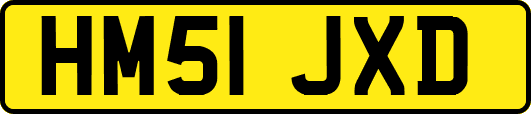 HM51 JXD